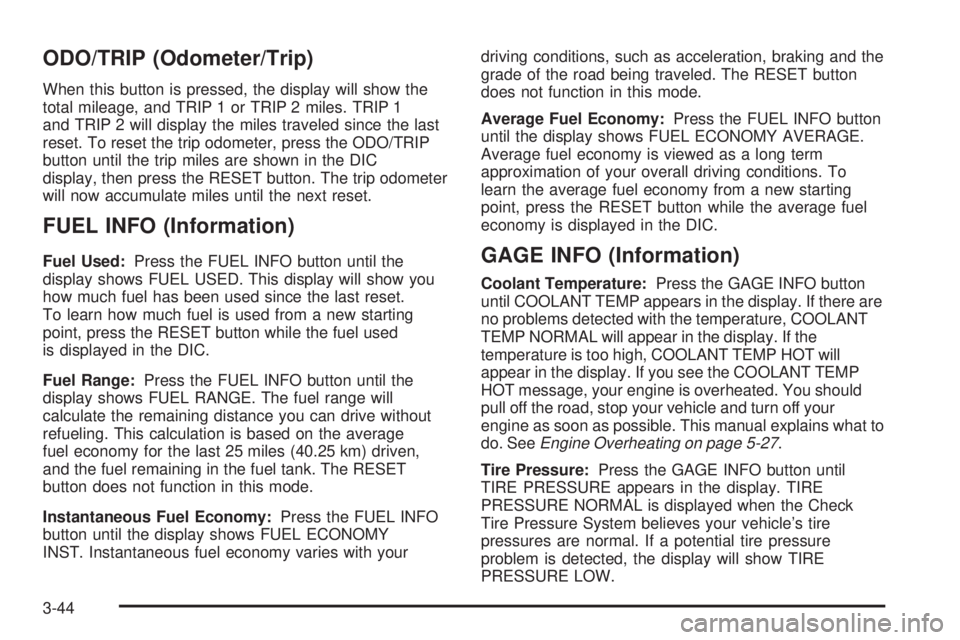 ODO/TRIP (Odometer/Trip)

When this button is pressed, the display will show the total mileage, and TRIP 1 or TRIP 2 miles. TRIP 1 and TRIP 2 will display the miles traveled since the last reset. To reset the trip odometer, press the ODO/TRIP button until the trip miles are shown in the DIC display, then press the RESET button. The trip odometer will now accumulate miles until the next reset.

FUEL INFO (Information)

Fuel Used: Press the FUEL INFO button until the display shows FUEL USED. This display will show you how much fuel has been used since the last reset. To learn how much fuel is used from a new starting point, press the RESET button while the fuel used is displayed in the DIC.

Fuel Range: Press the FUEL INFO button until the display shows FUEL RANGE. The fuel range will calculate the remaining distance you can drive without refueling. This calculation is based on the average fuel economy for the last 25 miles (40.25 km) driven, and the fuel remaining in the fuel tank. The RESET button does not function in this mode.

Instantaneous Fuel Economy: Press the FUEL INFO button until the display shows FUEL ECONOMY INST. Instantaneous fuel economy varies with your driving conditions, such as acceleration, braking and the grade of the road being traveled. The RESET button does not function in this mode.

Average Fuel Economy: Press the FUEL INFO button until the display shows FUEL ECONOMY AVERAGE. Average fuel economy is viewed as a long term approximation of your overall driving conditions. To learn the average fuel economy from a new starting point, press the RESET button while the average fuel economy is displayed in the DIC.

GAGE INFO (Information)

Coolant Temperature: Press the GAGE INFO button until COOLANT TEMP appears in the display. If there are no problems detected with the temperature, COOLANT TEMP NORMAL will appear in the display. If the temperature is too high, COOLANT TEMP HOT will appear in the display. If you see the COOLANT TEMP HOT message, your engine is overheated. You should pull off the road, stop your vehicle and turn off your engine as soon as possible. This manual explains what to do. See Engine Overheating on page 5-27.

Tire Pressure: Press the GAGE INFO button until TIRE PRESSURE appears in the display. TIRE PRESSURE NORMAL is displayed when the Check Tire Pressure System believes your vehicle's tire pressures are normal. If a potential tire pressure problem is detected, the display will show TIRE PRESSURE LOW.

3-44

carmanualsonline.info